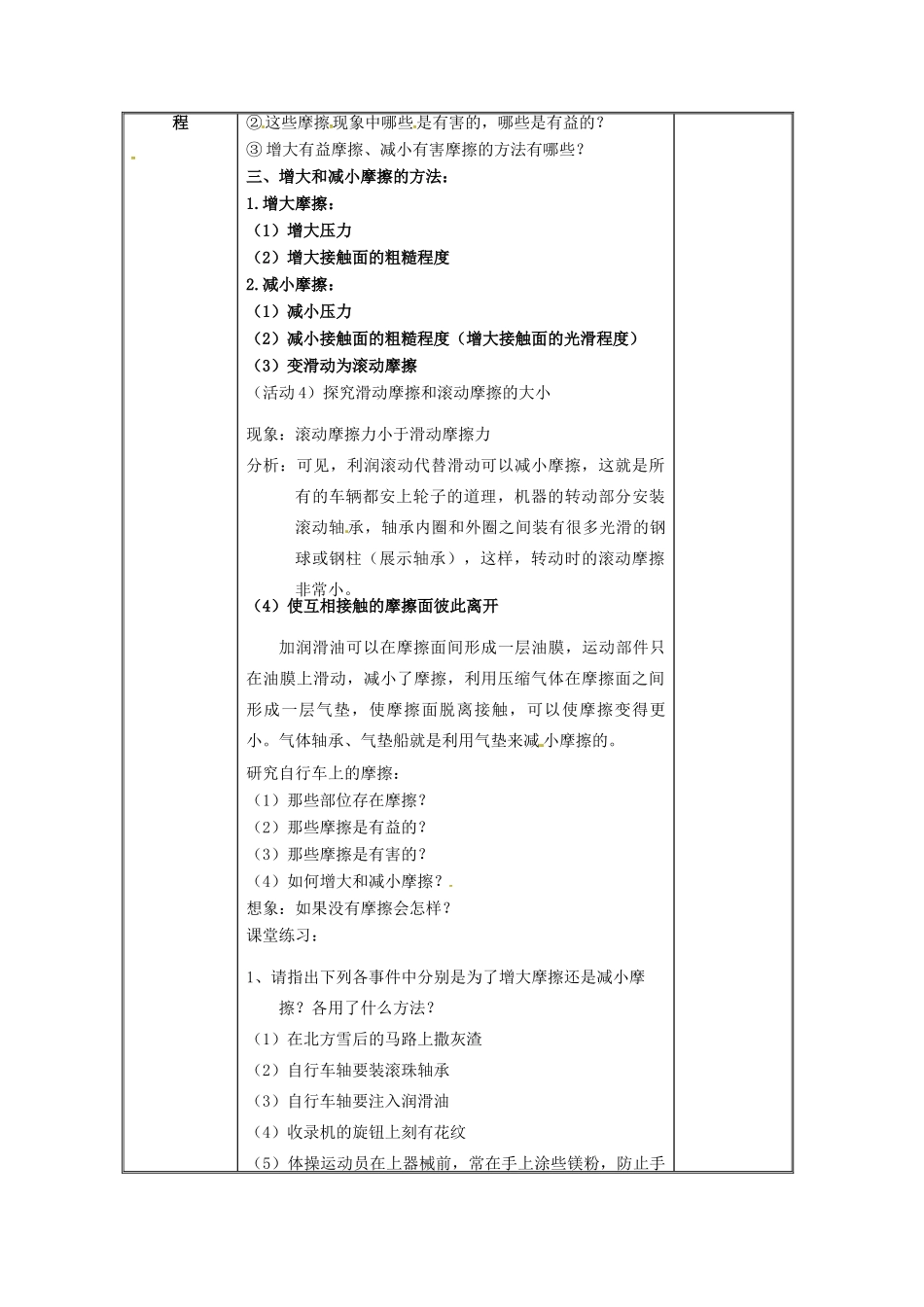 程

②这些摩擦现象中哪些是有害的，哪些是有益的？
③ 增大有益摩擦、减小有害摩擦的方法有哪些？
三、增大和减小摩擦的方法：
1.增大摩擦：
（1）增大压力
（2）增大接触面的粗糙程度
2.减小摩擦：
（1）减小压力
（2）减小接触面的粗糙程度（增大接触面的光滑程度）
（3）变滑动为滚动摩擦
（活动 4）探究滑动摩擦和滚动摩擦的大小

现象：滚动摩擦力小于滑动摩擦力
分析：可见，利润滚动代替滑动可以减小摩擦，这就是所有的车辆都安上轮子的道理，机器的转动部分安装滚动轴承，轴承内圈和外圈之间装有很多光滑的钢球或钢柱（展示轴承），这样，转动时的滚动摩擦非常小。
（4）使互相接触的摩擦面彼此离开

加润滑油可以在摩擦面间形成一层油膜，运动部件只在油膜上滑动，减小了摩擦，利用压缩气体在摩擦面之间形成一层气垫，使摩擦面脱离接触，可以使摩擦变得更小。气体轴承、气垫船就是利用气垫来减小摩擦的。
研究自行车上的摩擦：
（1）那些部位存在摩擦？
（2）那些摩擦是有益的？
（3）那些摩擦是有害的？
（4）如何增大和减小摩擦？
想象：如果没有摩擦会怎样？
课堂练习：

1、请指出下列各事件中分别是为了增大摩擦还是减小摩擦？各用了什么方法？
（1）在北方雪后的马路上撒灰渣
（2）自行车轴要装滚珠轴承
（3）自行车轴要注入润滑油
（4）收录机的旋钮上刻有花纹
（5）体操运动员在上器械前，常在手上涂些镁粉，防止手